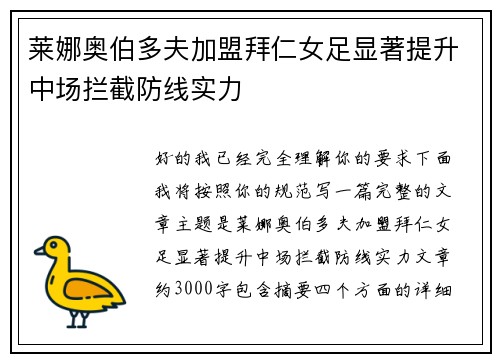 莱娜奥伯多夫加盟拜仁女足显著提升中场拦截防线实力

好的我已经完全理解你的要求下面我将按照你的规范写一篇完整的文章主题是莱娜奥伯多夫加盟拜仁女足显著提升中场拦截防线实力文章约3000字包含摘要四个方面的详细